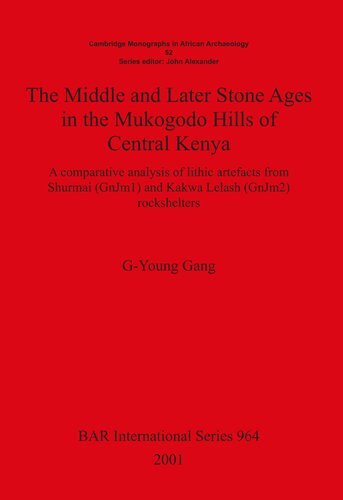 Cambridge Monographs in African Archaeology
52
Series editor: John Alexander

The Middle and Later Stone Ages in the Mukogodo Hills of Central Kenya

A comparative analysis of lithic artefacts from Shurmai (GnJm1) and Kakwa Lelash (GnJm2) rockshelters

G-Young Gang

BAR International Series 964
2001